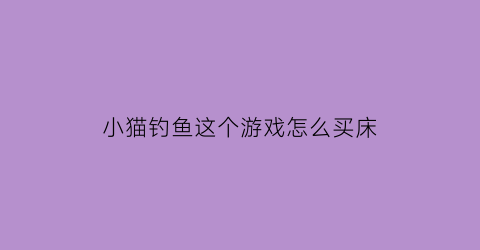 小猫钓鱼这个游戏怎么买床